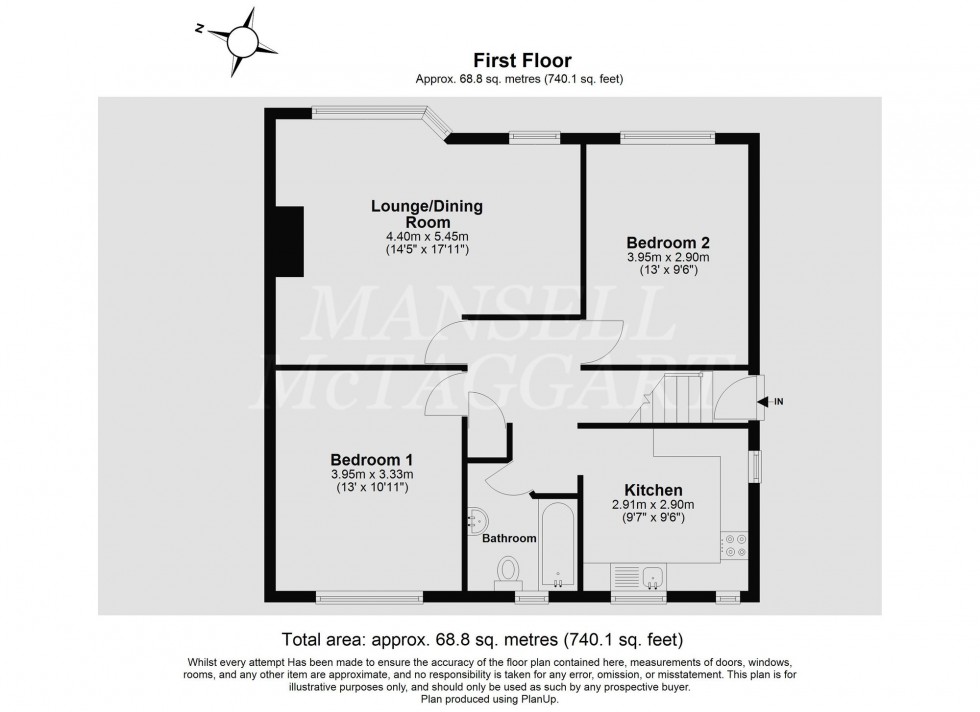 N

First Floor
Approx. 68.8 sq. metres (740.1 sq. feet)

Lounge/Dining Room
4.40m x 5.45m
(14'5" x 17'11")

Bedroom 2
3.95m x 2.90m
(13' x 9'6")

MANSELL McTAGGART

IN

Bedroom 1
3.95m x 3.33m
(13' x 10'11")

Kitchen
2.91m x 2.90m
(9'7" x 9'6")

Bathroom

Total area: approx. 68.8 sq. metres (740.1 sq. feet)

Whilst every attempt Has been made to ensure the accuracy of the floor plan contained here, measurements of doors, windows, rooms, and any other item are approximate, and no responsibility is taken for any error, omission, or misstatement. This plan is for illustrative purposes only, and should only be used as such by any prospective buyer.
Plan produced using PlanUp.